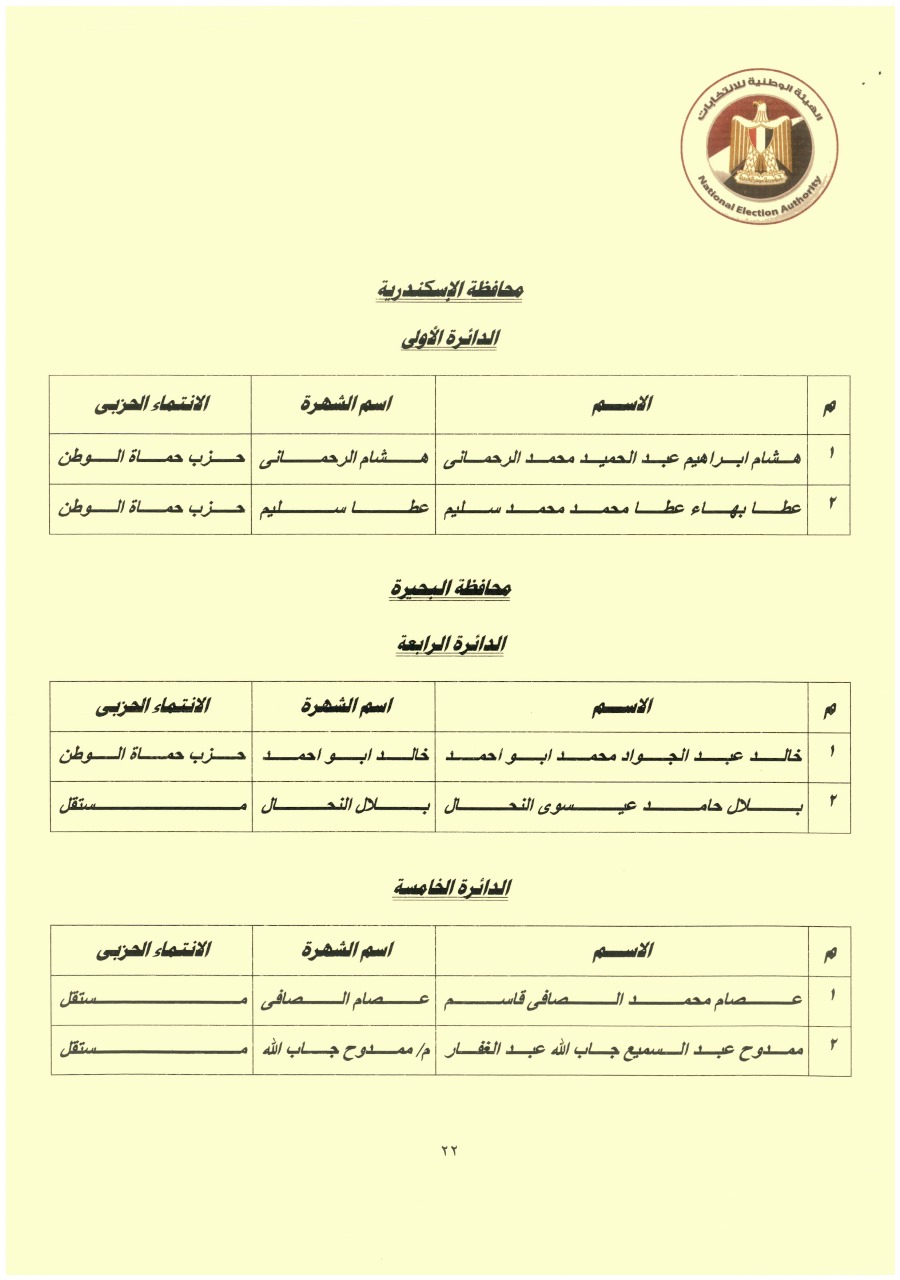 الهيئة الوطنية للانتخابات
National Election Authority

محافظة الإسكندرية

الدائرة الأولى

| م | الاسم | اسم الشهرة | الانتماء الحزبى |
|---|---|---|---|
| ١ | هشام ابراهيم عبد الحميد محمد الرحمانى | هشام الرحمانى | حزب حماة الوطن |
| ٢ | عطا بهاء عطا محمد محمد سليم | عطا سليم | حزب حماة الوطن |

محافظة البحيرة

الدائرة الرابعة

| م | الاسم | اسم الشهرة | الانتماء الحزبى |
|---|---|---|---|
| ١ | خالد عبد الجواد محمد ابو احمد | خالد ابو احمد | حزب حماة الوطن |
| ٢ | بلال حامد عيسوى النحال | بلال النحال | مستقل |

الدائرة الخامسة

| م | الاسم | اسم الشهرة | الانتماء الحزبى |
|---|---|---|---|
| ١ | عصام محمد الصافى قاسم | عصام الصافى | مستقل |
| ٢ | ممدوح عبد السميع جاب الله عبد الغفار | م/ ممدوح جاب الله | مستقل |

٢٢